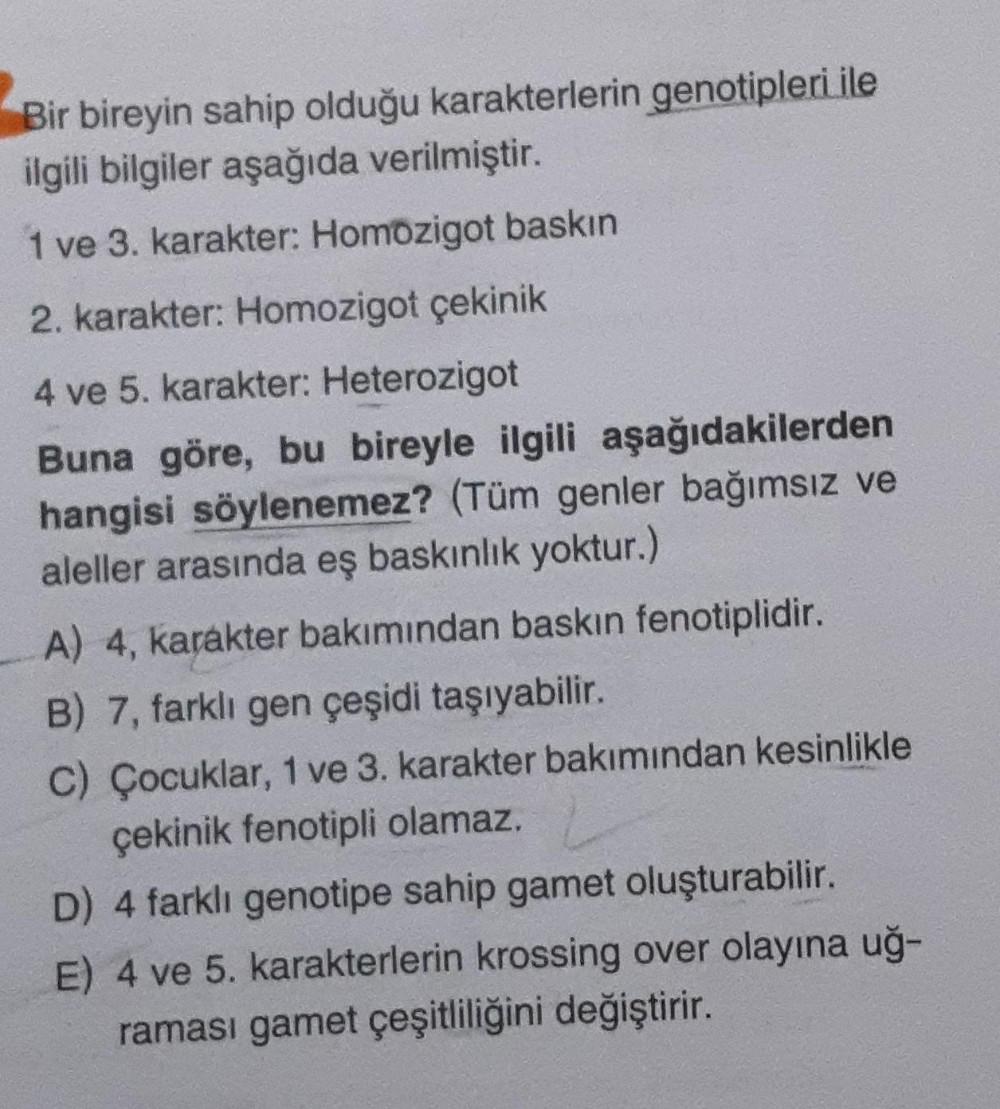 Bir bireyin sahip olduğu karakterlerin genotipleri ile ilgili bilgiler aşağıda verilmiştir.

1 ve 3. karakter: Homozigot baskın

2. karakter: Homozigot çekinik

4 ve 5. karakter: Heterozigot

Buna göre, bu bireyle ilgili aşağıdakilerden hangisi söylenemez? (Tüm genler bağımsız ve aleller arasında eş baskınlık yoktur.)

A) 4, karakter bakımından baskın fenotiplidir.

B) 7, farklı gen çeşidi taşıyabilir.

C) Çocuklar, 1 ve 3. karakter bakımından kesinlikle çekinik fenotipli olamaz.

D) 4 farklı genotipe sahip gamet oluşturabilir.

E) 4 ve 5. karakterlerin krossing over olayına uğraması gamet çeşitliliğini değiştirir.